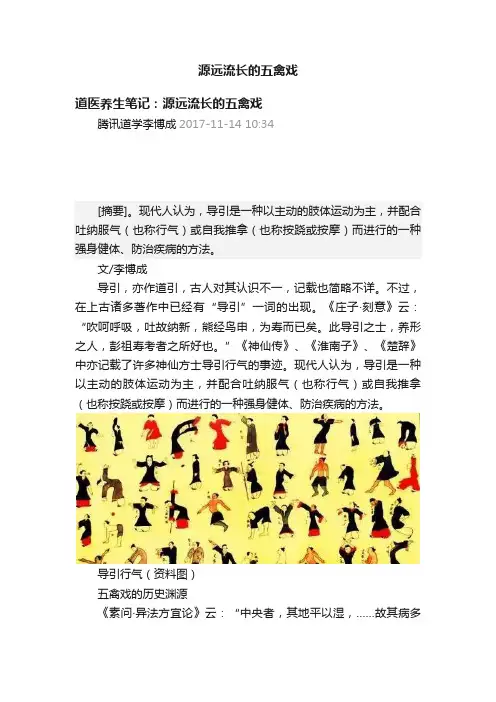 源远流长的五禽戏

道医养生笔记：源远流长的五禽戏

腾讯道学李博成 2017-11-14 10:34

[摘要]。现代人认为，导引是一种以主动的肢体运动为主，并配合吐纳服气（也称行气）或自我推拿（也称按跷或按摩）而进行的一种强身健体、防治疾病的方法。

文/李博成

导引，亦作道引，古人对其认识不一，记载也简略不详。不过，在上古诸多著作中已经有“导引”一词的出现。《庄子·刻意》云：“吹呴呼吸，吐故纳新，熊经鸟申，为寿而已矣。此导引之士，养形之人，彭祖寿考者之所好也。”《神仙传》、《淮南子》、《楚辞》中亦记载了许多神仙方士导引行气的事迹。现代人认为，导引是一种以主动的肢体运动为主，并配合吐纳服气（也称行气）或自我推拿（也称按跷或按摩）而进行的一种强身健体、防治疾病的方法。

导引行气（资料图）

五禽戏的历史渊源

《素问·异法方宜论》云：“中央者，其地平以湿，......故其病多